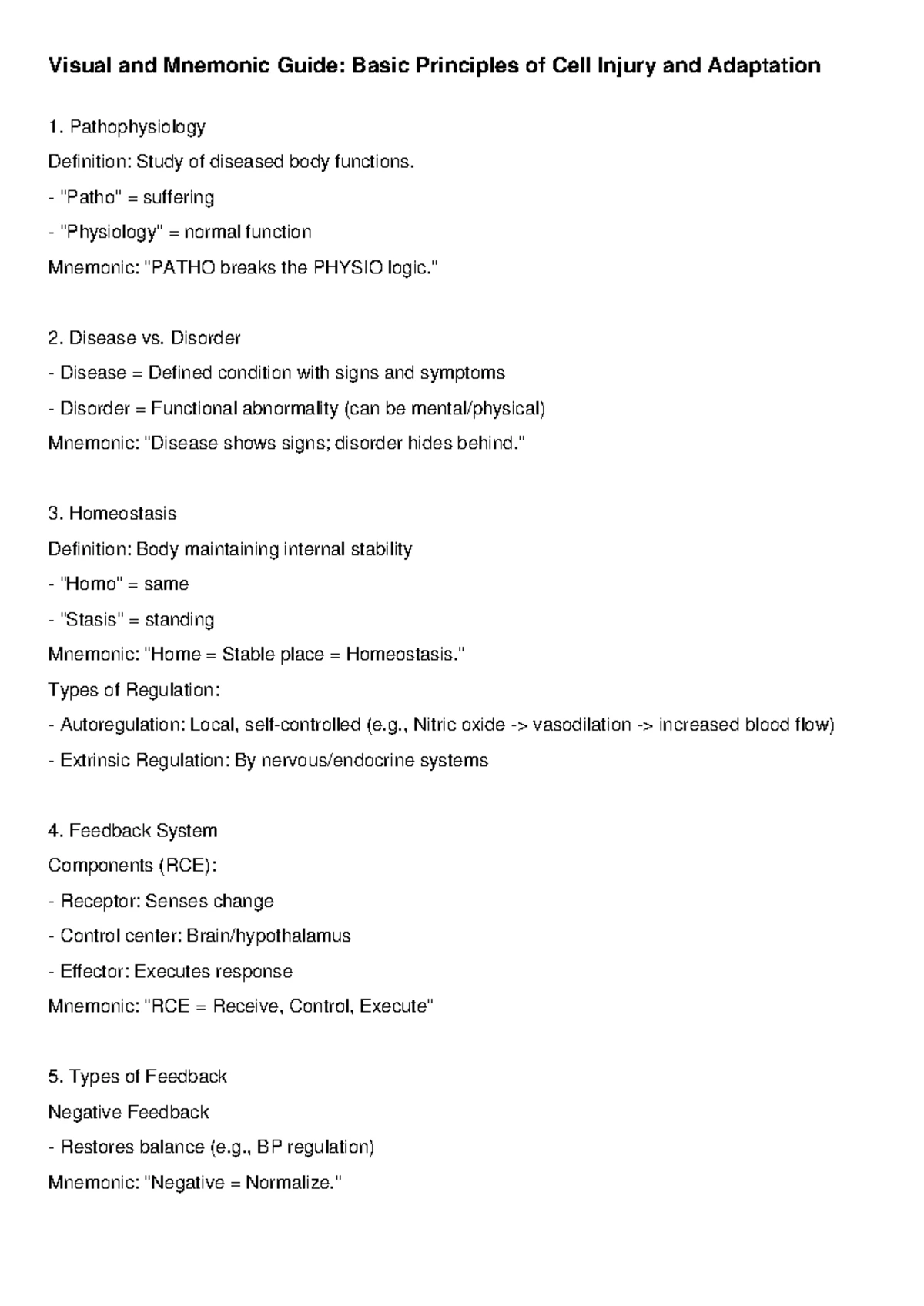 Visual and Mnemonic Guide: Basic Principles of Cell Injury and Adaptation

1. Pathophysiology

Definition: Study of diseased body functions.

- "Patho" = suffering

- "Physiology" = normal function

Mnemonic: "PATHO breaks the PHYSIO logic."

2. Disease vs. Disorder

- Disease = Defined condition with signs and symptoms

- Disorder = Functional abnormality (can be mental/physical)

Mnemonic: "Disease shows signs; disorder hides behind."

3. Homeostasis

Definition: Body maintaining internal stability

- "Homo" = same

- "Stasis" = standing

Mnemonic: "Home = Stable place = Homeostasis."

Types of Regulation:

- Autoregulation: Local, self-controlled (e.g., Nitric oxide -> vasodilation -> increased blood flow)

- Extrinsic Regulation: By nervous/endocrine systems

4. Feedback System

Components (RCE):

- Receptor: Senses change

- Control center: Brain/hypothalamus

- Effector: Executes response

Mnemonic: "RCE = Receive, Control, Execute"

5. Types of Feedback

Negative Feedback

- Restores balance (e.g., BP regulation)

Mnemonic: "Negative = Normalize."